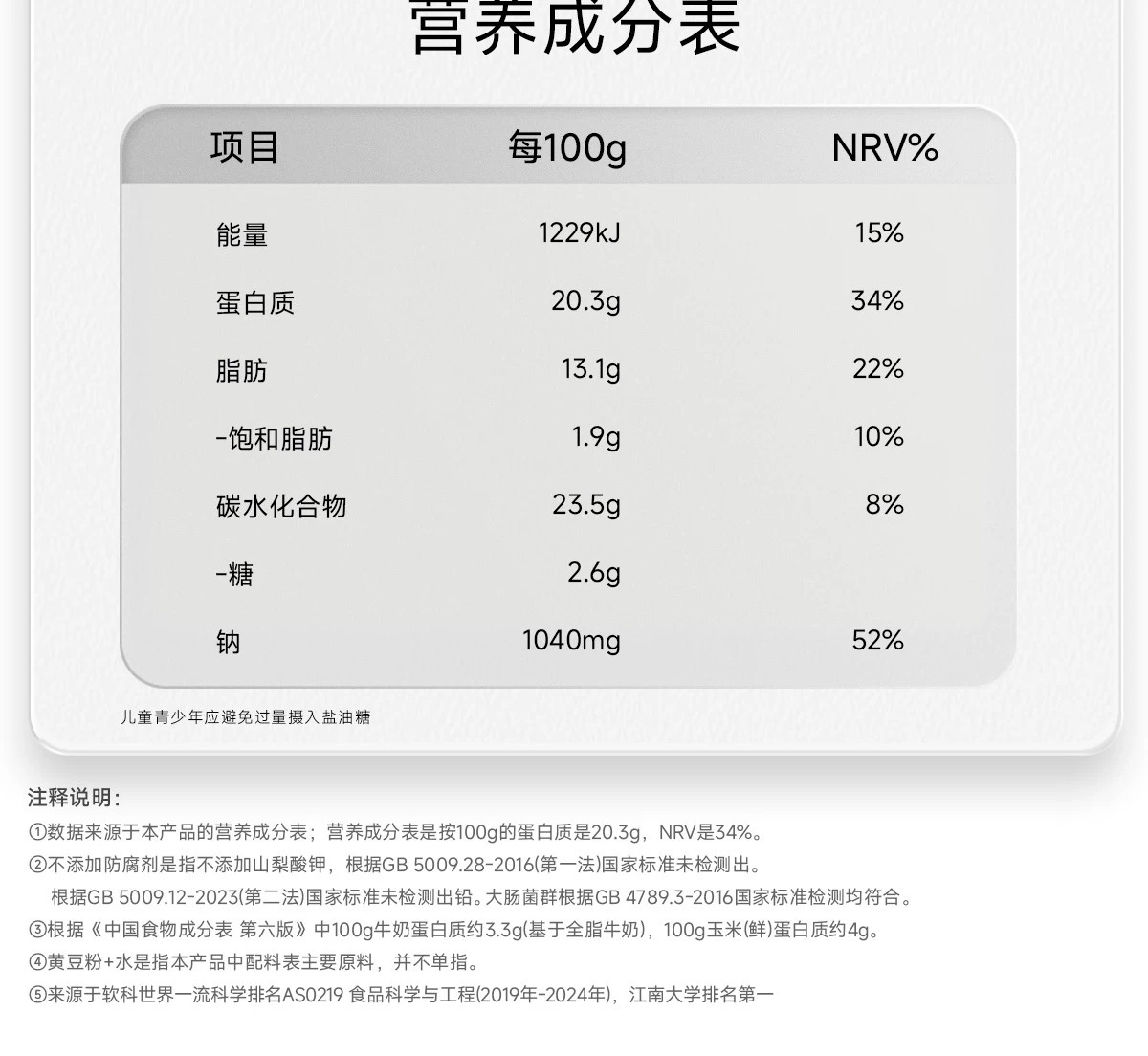 营养成分表

| 项目 | 每100g | NRV% |
|---|---|---|
| 能量 | 1229kJ | 15% |
| 蛋白质 | 20.3g | 34% |
| 脂肪 | 13.1g | 22% |
| -饱和脂肪 | 1.9g | 10% |
| 碳水化合物 | 23.5g | 8% |
| -糖 | 2.6g | |
| 钠 | 1040mg | 52% |

儿童青少年应避免过量摄入盐油糖

注释说明:

①数据来源于本产品的营养成分表；营养成分表是按100g的蛋白质是20.3g，NRV是34%。

②不添加防腐剂是指不添加山梨酸钾，根据GB 5009.28-2016(第一法)国家标准未检测出。
根据GB 5009.12-2023(第二法)国家标准未检测出铅。大肠菌群根据GB 4789.3-2016国家标准检测均符合。

③根据《中国食物成分表 第六版》中100g牛奶蛋白质约3.3g(基于全脂牛奶)，100g玉米(鲜)蛋白质约4g。

④黄豆粉+水是指本产品中配料表主要原料，并不单指。

⑤来源于软科世界一流科学排名AS0219 食品科学与工程(2019年-2024年)，江南大学排名第一